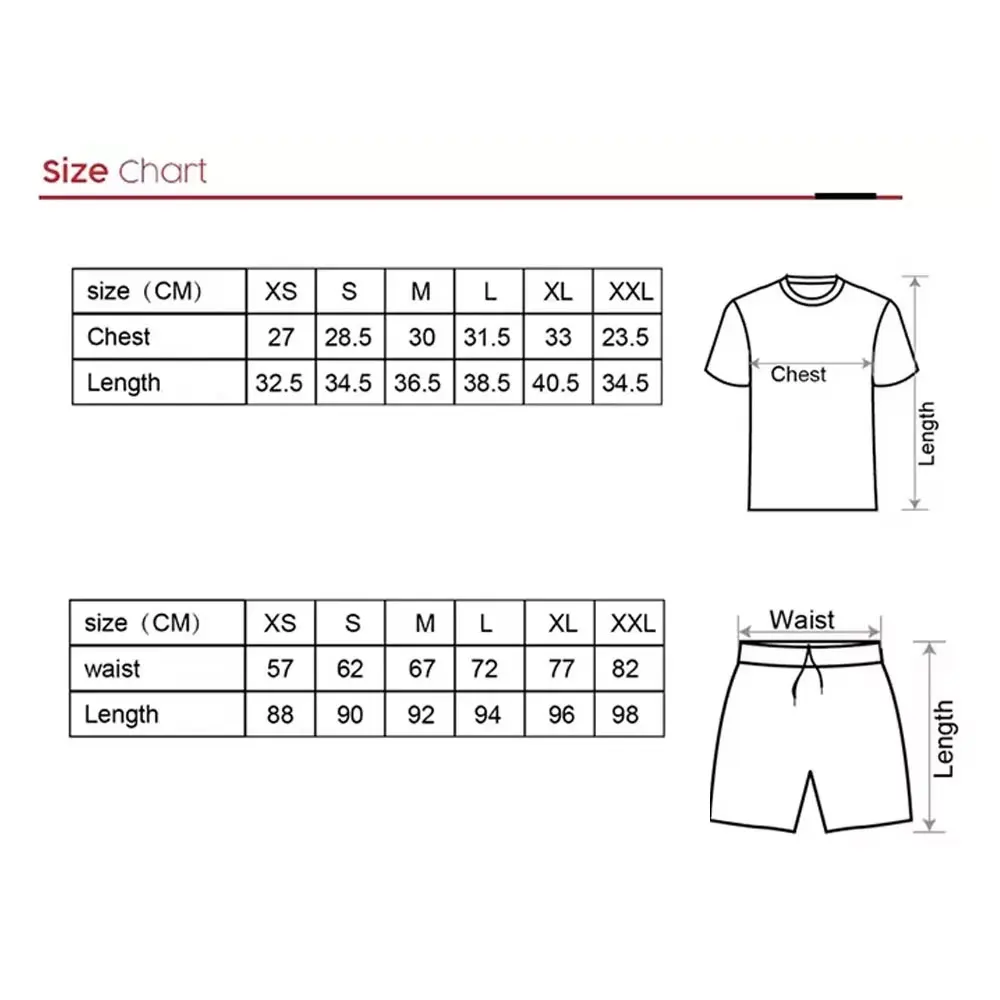 Size Chart

| size（CM） | XS | S | M | L | XL | XXL |
|---|---|---|---|---|---|---|
| Chest | 27 | 28.5 | 30 | 31.5 | 33 | 23.5 |
| Length | 32.5 | 34.5 | 36.5 | 38.5 | 40.5 | 34.5 |

Chest
Length

| size（CM） | XS | S | M | L | XL | XXL |
|---|---|---|---|---|---|---|
| waist | 57 | 62 | 67 | 72 | 77 | 82 |
| Length | 88 | 90 | 92 | 94 | 96 | 98 |

Waist
Length